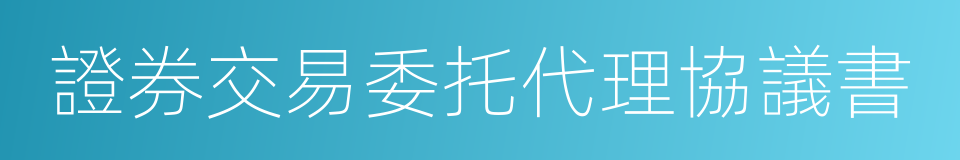 證券交易委托代理協議書